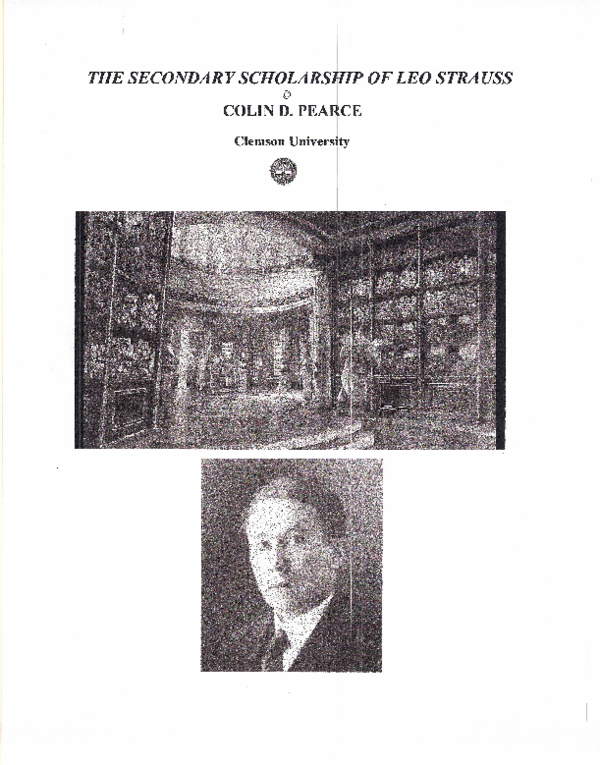 THE SECONDARY SCHOLARSHIP OF LEO STRAUSS

©

COLIN D. PEARCE

Clemson University